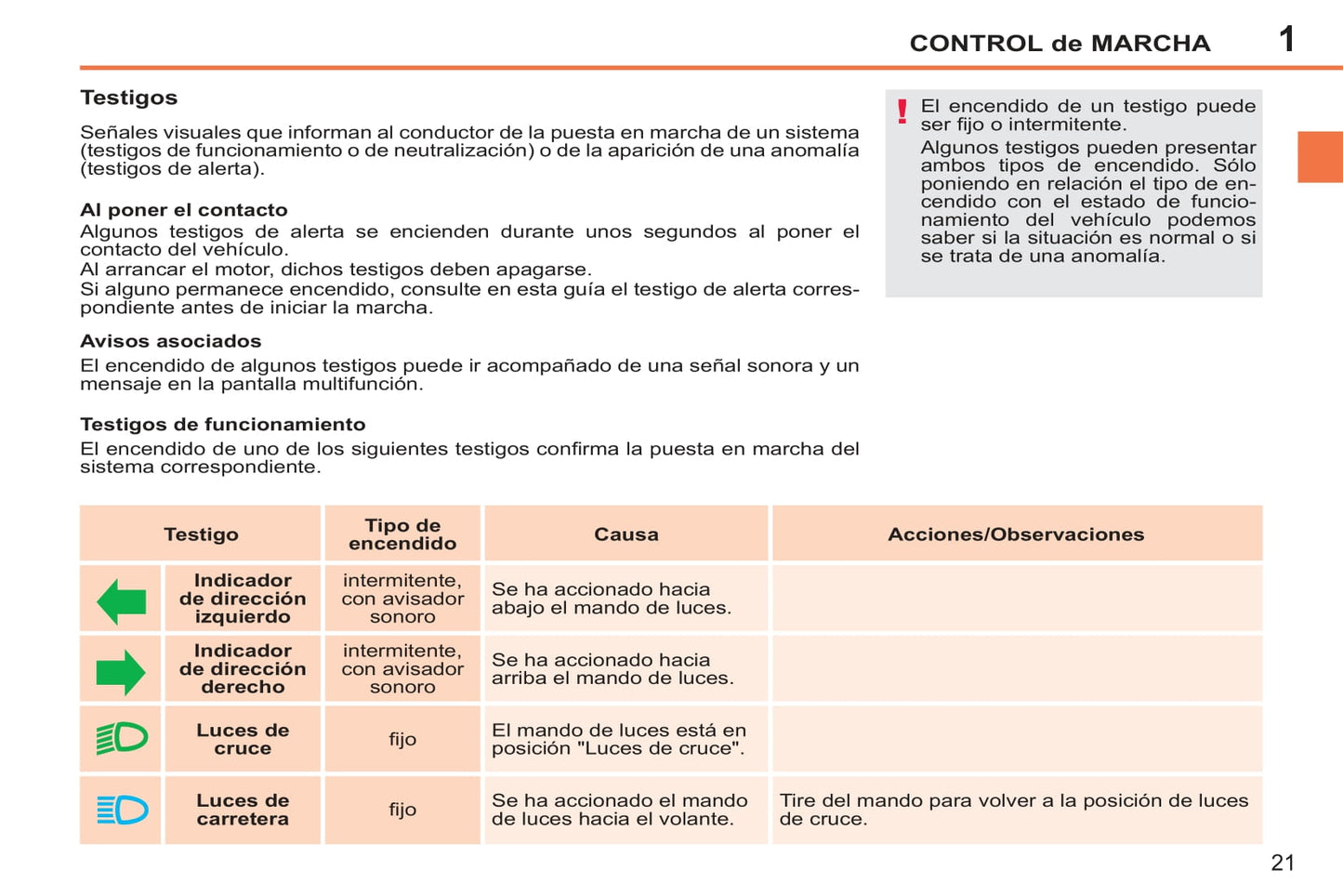 CONTROL de MARCHA 1

Testigos

Señales visuales que informan al conductor de la puesta en marcha de un sistema (testigos de funcionamiento o de neutralización) o de la aparición de una anomalía (testigos de alerta).

Al poner el contacto
Algunos testigos de alerta se encienden durante unos segundos al poner el contacto del vehículo.
Al arrancar el motor, dichos testigos deben apagarse.
Si alguno permanece encendido, consulte en esta guía el testigo de alerta correspondiente antes de iniciar la marcha.

Avisos asociados
El encendido de algunos testigos puede ir acompañado de una señal sonora y un mensaje en la pantalla multifunción.

Testigos de funcionamiento
El encendido de uno de los siguientes testigos confirma la puesta en marcha del sistema correspondiente.

!
El encendido de un testigo puede ser fijo o intermitente.
Algunos testigos pueden presentar ambos tipos de encendido. Sólo poniendo en relación el tipo de encendido con el estado de funcionamiento del vehículo podemos saber si la situación es normal o si se trata de una anomalía.

| Testigo | | Tipo de encendido | Causa | Acciones/Observaciones |
|---|---|---|---|---|
| | Indicador de dirección izquierdo | intermitente, con avisador sonoro | Se ha accionado hacia abajo el mando de luces. | |
| | Indicador de dirección derecho | intermitente, con avisador sonoro | Se ha accionado hacia arriba el mando de luces. | |
| | Luces de cruce | fijo | El mando de luces está en posición "Luces de cruce". | |
| | Luces de carretera | fijo | Se ha accionado el mando de luces hacia el volante. | Tire del mando para volver a la posición de luces de cruce. |

21